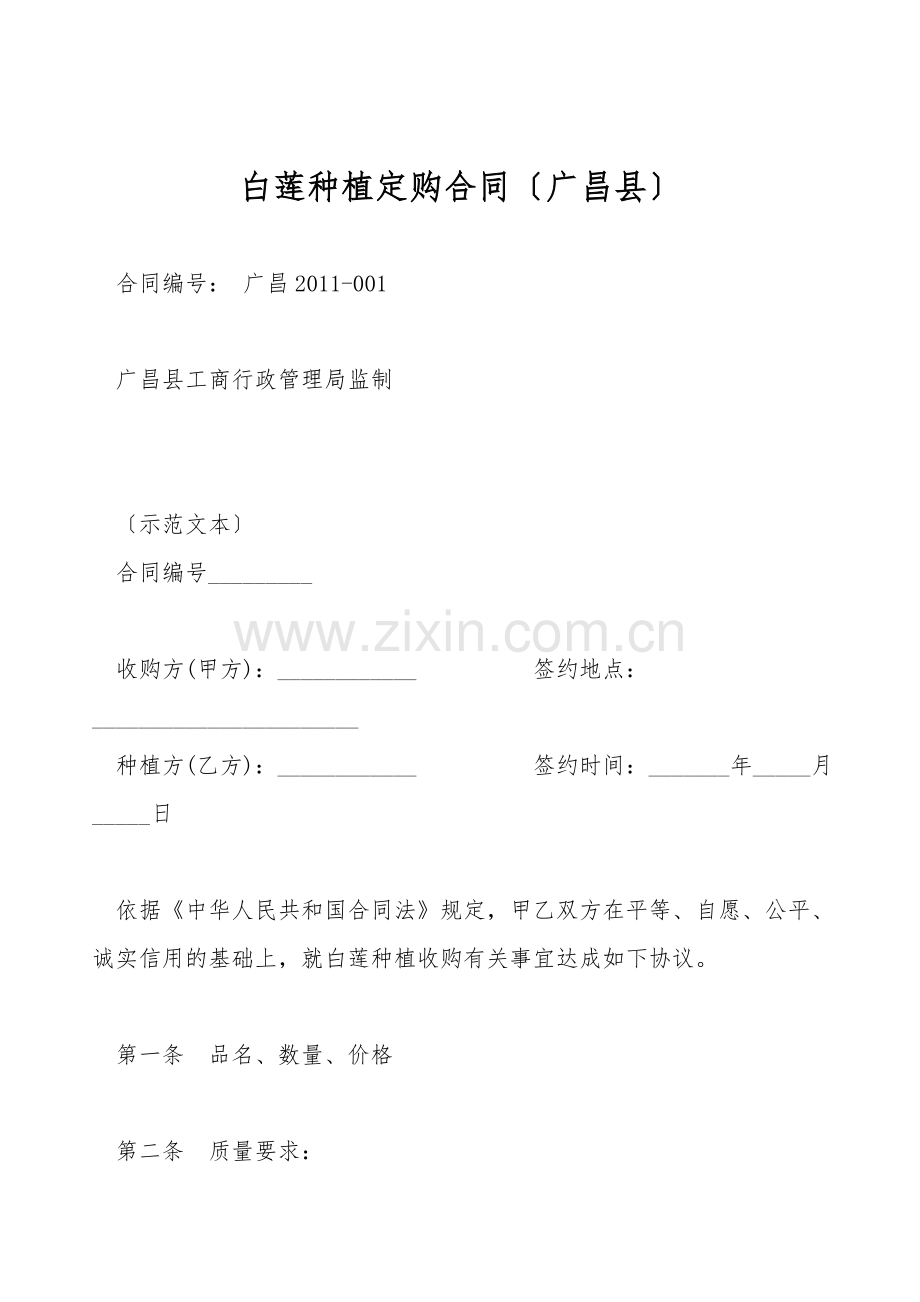 白莲种植定购合同〔广昌县〕

合同编号： 广昌2011-001

广昌县工商行政管理局监制

〔示范文本〕

合同编号____

收购方(甲方)：____ 签约地点：____

种植方(乙方)：____ 签约时间：____年____月____日

依据《中华人民共和国合同法》规定，甲乙双方在平等、自愿、公平、诚实信用的基础上，就白莲种植收购有关事宜达成如下协议。

第一条 品名、数量、价格

第二条 质量要求：

www.zixin.com.cn